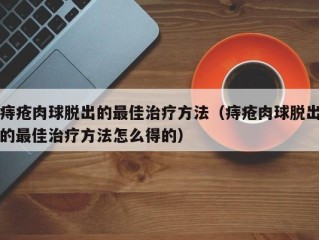 痔疮肉球脱出的最佳治疗方法（痔疮肉球脱出的最佳治疗方法怎么得的）